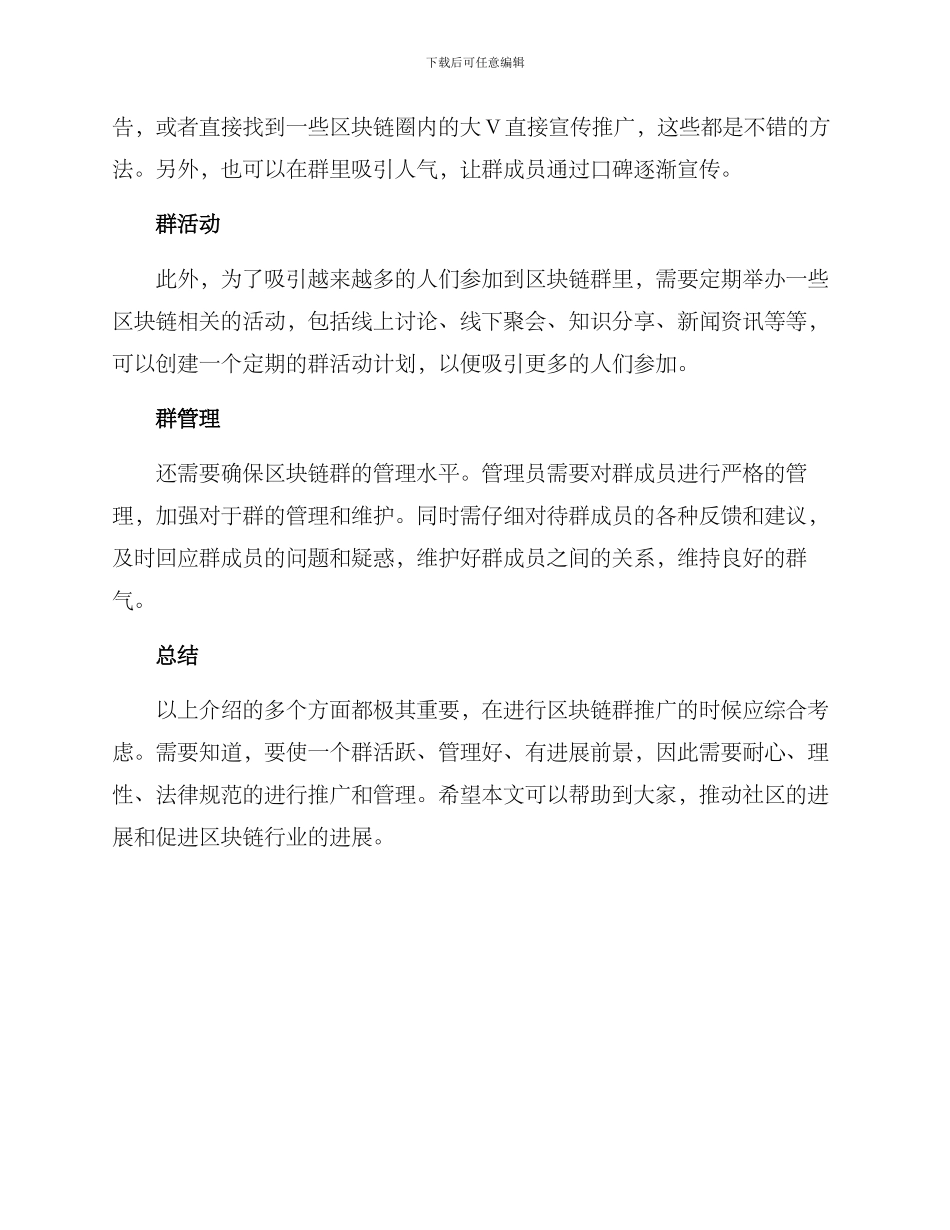 下载后可任意编辑

告，或者直接找到一些区块链圈内的大 V 直接宣传推广，这些都是不错的方法。另外，也可以在群里吸引人气，让群成员通过口碑逐渐宣传。

群活动

此外，为了吸引越来越多的人们参加到区块链群里，需要定期举办一些区块链相关的活动，包括线上讨论、线下聚会、知识分享、新闻资讯等等，可以创建一个定期的群活动计划，以便吸引更多的人们参加。

群管理

还需要确保区块链群的管理水平。管理员需要对群成员进行严格的管理，加强对于群的管理和维护。同时需仔细对待群成员的各种反馈和建议，及时回应群成员的问题和疑惑，维护好群成员之间的关系，维持良好的群气。

总结

以上介绍的多个方面都极其重要，在进行区块链群推广的时候应综合考虑。需要知道，要使一个群活跃、管理好、有进展前景，因此需要耐心、理性、法律规范的进行推广和管理。希望本文可以帮助到大家，推动社区的进展和促进区块链行业的进展。